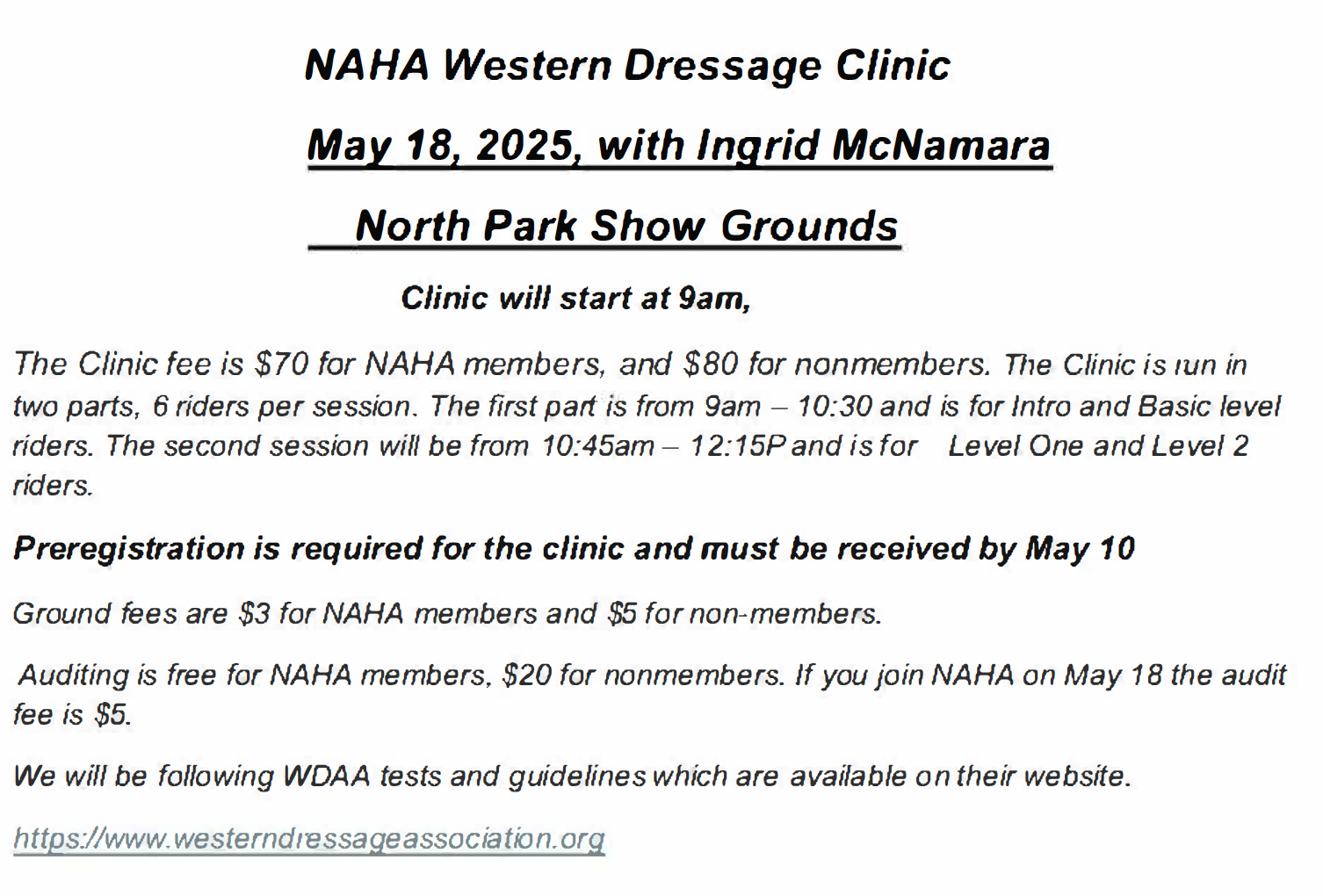 NAHA Western Dressage Clinic

May 18, 2025, with Ingrid McNamara

North Park Show Grounds

Clinic will start at 9am,

The Clinic fee is $70 for NAHA members, and $80 for nonmembers. The Clinic is run in two parts, 6 riders per session. The first part is from 9am – 10:30 and is for Intro and Basic level riders. The second session will be from 10:45am – 12:15P and is for Level One and Level 2 riders.

Preregistration is required for the clinic and must be received by May 10

Ground fees are $3 for NAHA members and $5 for non-members.

Auditing is free for NAHA members, $20 for nonmembers. If you join NAHA on May 18 the audit fee is $5.

We will be following WDAA tests and guidelines which are available on their website.

https://www.westerndressageassociation.org